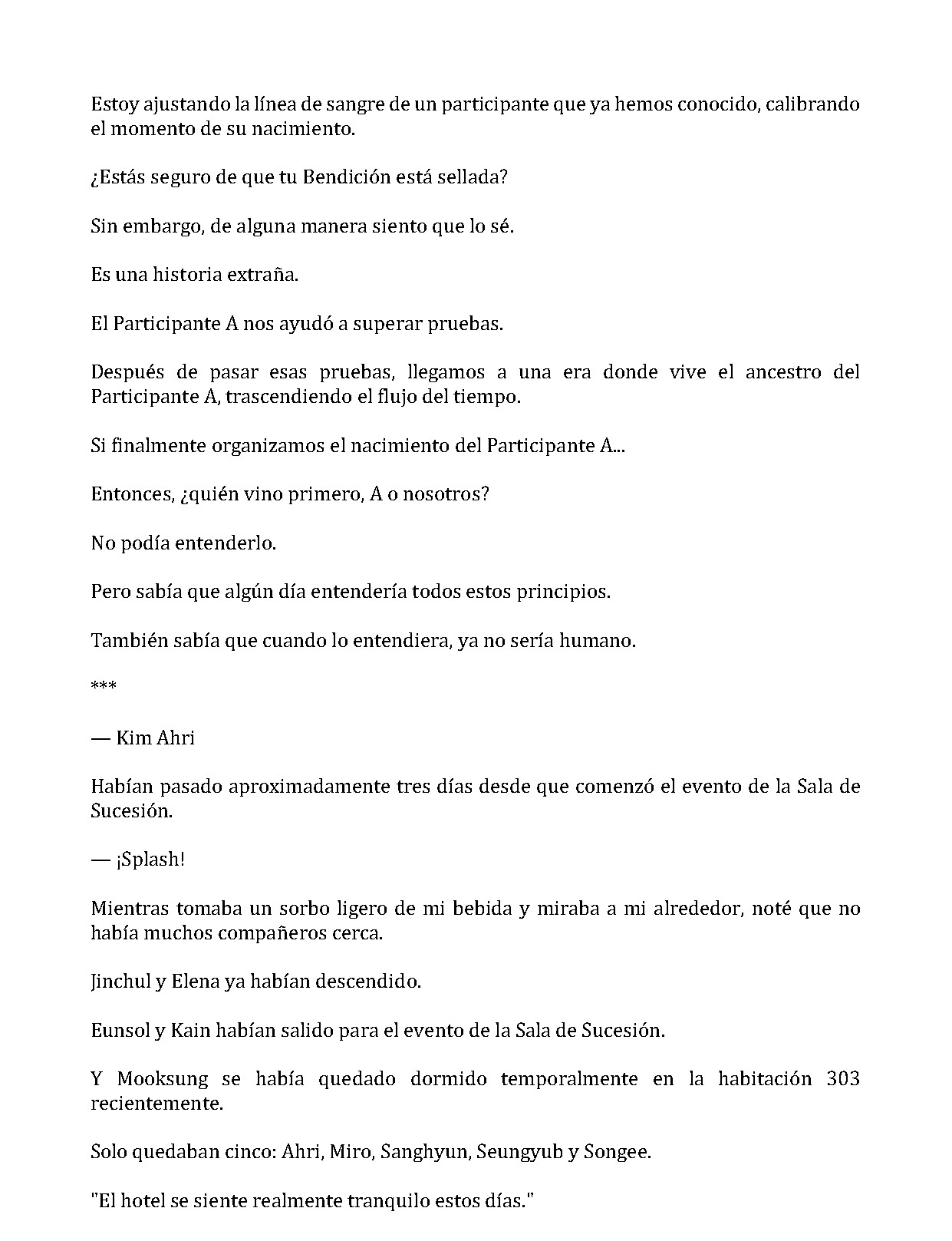 Estoy ajustando la línea de sangre de un participante que ya hemos conocido, calibrando el momento de su nacimiento.

¿Estás seguro de que tu Bendición está sellada?

Sin embargo, de alguna manera siento que lo sé.

Es una historia extraña.

El Participante A nos ayudó a superar pruebas.

Después de pasar esas pruebas, llegamos a una era donde vive el ancestro del Participante A, trascendiendo el flujo del tiempo.

Si finalmente organizamos el nacimiento del Participante A...

Entonces, ¿quién vino primero, A o nosotros?

No podía entenderlo.

Pero sabía que algún día entendería todos estos principios.

También sabía que cuando lo entendiera, ya no sería humano.

***

— Kim Ahri

Habían pasado aproximadamente tres días desde que comenzó el evento de la Sala de Sucesión.

— ¡Splash!

Mientras tomaba un sorbo ligero de mi bebida y miraba a mi alrededor, noté que no había muchos compañeros cerca.

Jinchul y Elena ya habían descendido.

Eunsol y Kain habían salido para el evento de la Sala de Sucesión.

Y Mooksung se había quedado dormido temporalmente en la habitación 303 recientemente.

Solo quedaban cinco: Ahri, Miro, Sanghyun, Seungyub y Songee.

"El hotel se siente realmente tranquilo estos días."